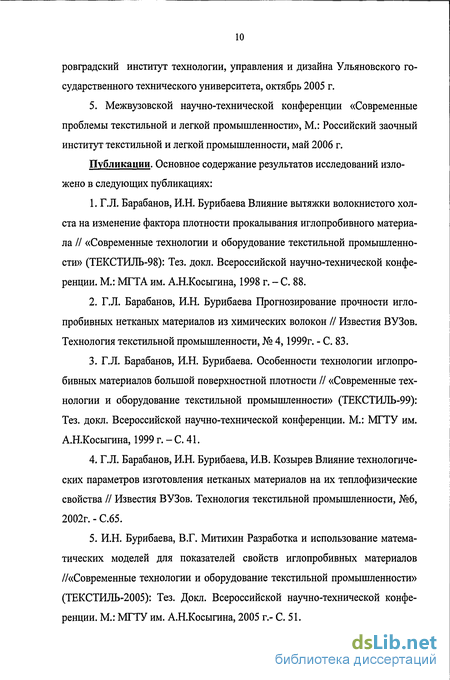 10

ровградский институт технологии, управления и дизайна Ульяновского государственного технического университета, октябрь 2005 г.

5. Межвузовской научно-технической конференции «Современные проблемы текстильной и легкой промышленности», М.: Российский заочный институт текстильной и легкой промышленности, май 2006 г.

Публикации. Основное содержание результатов исследований изложено в следующих публикациях:

1. Г.Л. Барабанов, И.Н. Бурибаева Влияние вытяжки волокнистого холста на изменение фактора плотности прокалывания иглопробивного материала // «Современные технологии и оборудование текстильной промышленности» (ТЕКСТИЛЬ-98): Тез. докл. Всероссийской научно-технической конференции. М.: МГТА им. А.Н.Косыгина, 1998 г. – С. 88.

2. Г.Л. Барабанов, И.Н. Бурибаева Прогнозирование прочности иглопробивных нетканых материалов из химических волокон // Известия ВУЗов. Технология текстильной промышленности, № 4, 1999г. - С. 83.

3. Г.Л. Барабанов, И.Н. Бурибаева. Особенности технологии иглопробивных материалов большой поверхностной плотности // «Современные технологии и оборудование текстильной промышленности» (ТЕКСТИЛЬ-99): Тез. докл. Всероссийской научно-технической конференции. М.: МГТУ им. А.Н.Косыгина, 1999 г. – С. 41.

4. Г.Л. Барабанов, И.Н. Бурибаева, И.В. Козырев Влияние технологических параметров изготовления нетканых материалов на их теплофизические свойства // Известия ВУЗов. Технология текстильной промышленности, №6, 2002г. - С.65.

5. И.Н. Бурибаева, В.Г. Митихин Разработка и использование математических моделей для показателей свойств иглопробивных материалов //«Современные технологии и оборудование текстильной промышленности» (ТЕКСТИЛЬ-2005): Тез. Докл. Всероссийской научно-технической конференции. М.: МГТУ им. А.Н.Косыгина, 2005 г.- С. 51.

dsLib.net
библиотека диссертаций